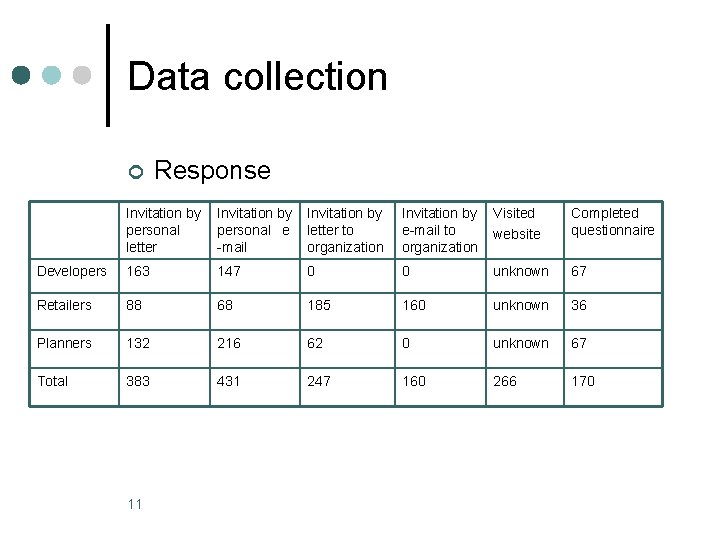 Data collection

Response

| | Invitation by personal letter | Invitation by personal e-mail | Invitation by letter to organization | Invitation by e-mail to organization | Visited website | Completed questionnaire |
|---|---|---|---|---|---|---|
| Developers | 163 | 147 | 0 | 0 | unknown | 67 |
| Retailers | 88 | 68 | 185 | 160 | unknown | 36 |
| Planners | 132 | 216 | 62 | 0 | unknown | 67 |
| Total | 383 | 431 | 247 | 160 | 266 | 170 |

11